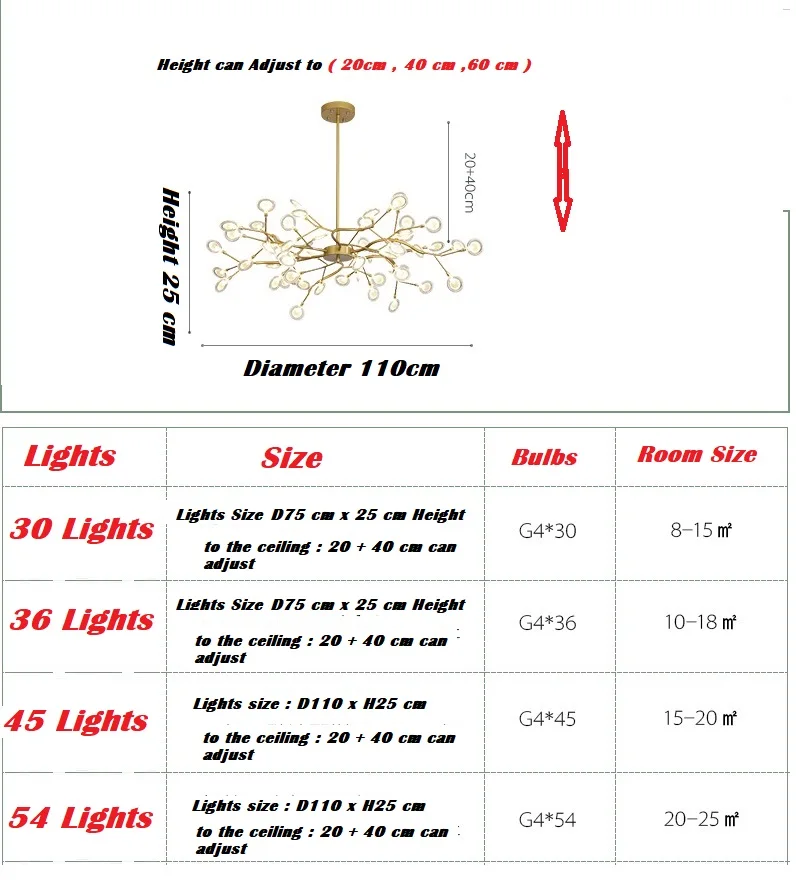 Height can Adjust to ( 20cm , 40 cm ,60 cm )

20+40cm

Height 25 cm

Diameter 110cm

| Lights | Size | Bulbs | Room Size |
|---|---|---|---|
| 30 Lights | Lights Size D75 cm x 25 cm Height to the ceiling : 20 + 40 cm can adjust | G4*30 | 8–15 ㎡ |
| 36 Lights | Lights Size D75 cm x 25 cm Height to the ceiling : 20 + 40 cm can adjust | G4*36 | 10–18 ㎡ |
| 45 Lights | Lights size : D110 x H25 cm to the ceiling : 20 + 40 cm can adjust | G4*45 | 15–20 ㎡ |
| 54 Lights | Lights size : D110 x H25 cm to the ceiling : 20 + 40 cm can adjust | G4*54 | 20–25 ㎡ |